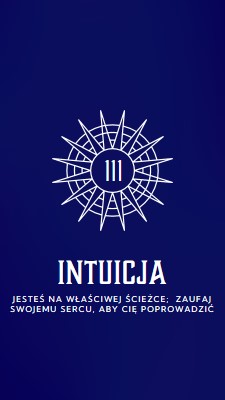 111

INTUICJA

JESTEŚ NA WŁAŚCIWEJ ŚCIEŻCE; ZAUFAJ SWOJEMU SERCU, ABY CIĘ POPROWADZIĆ